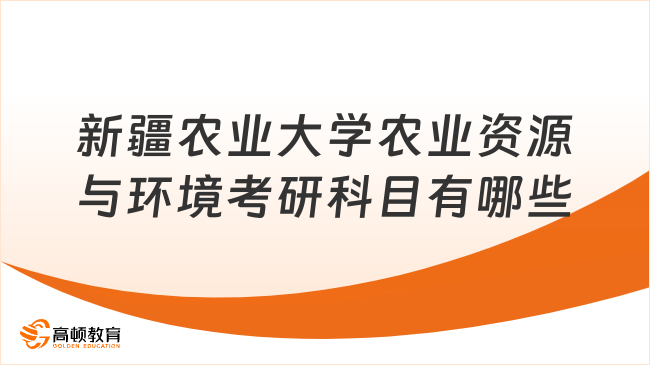 新疆农业大学农业资源与环境考研科目有哪些

高顿教育
GOLDEN EDUCATION